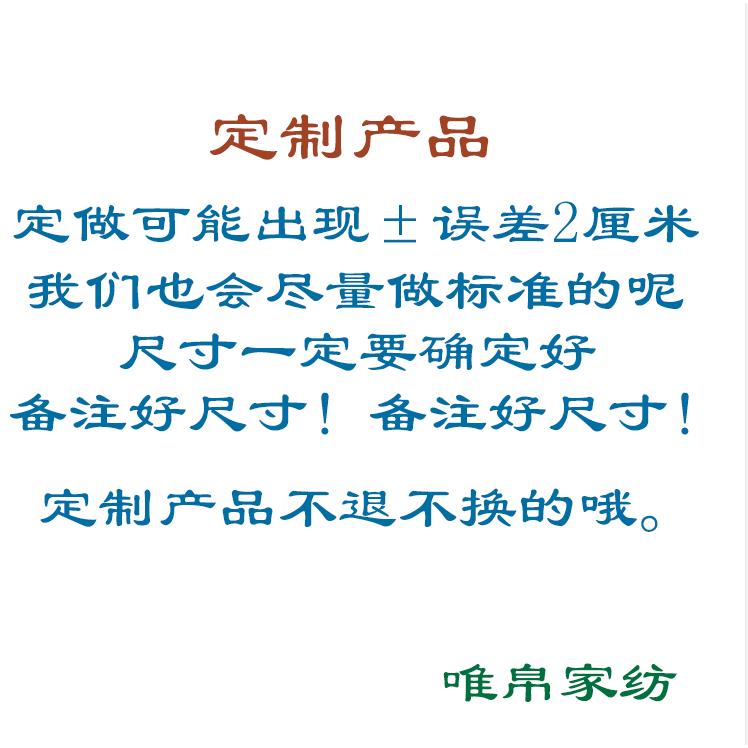 定制产品

定做可能出现±误差2厘米
我们也会尽量做标准的呢
尺寸一定要确定好
备注好尺寸！备注好尺寸！

定制产品不退不换的哦。

唯帛家纺